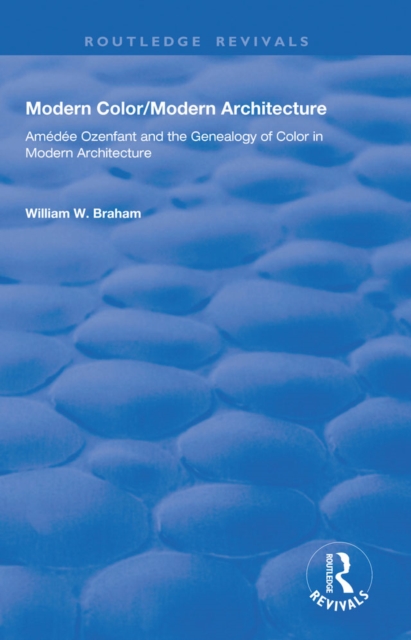 ROUTLEDGE REVIVALS

Modern Color/Modern Architecture

Amédée Ozenfant and the Genealogy of Color in Modern Architecture

William W. Braham

ROUTLEDGE

REVIVALS